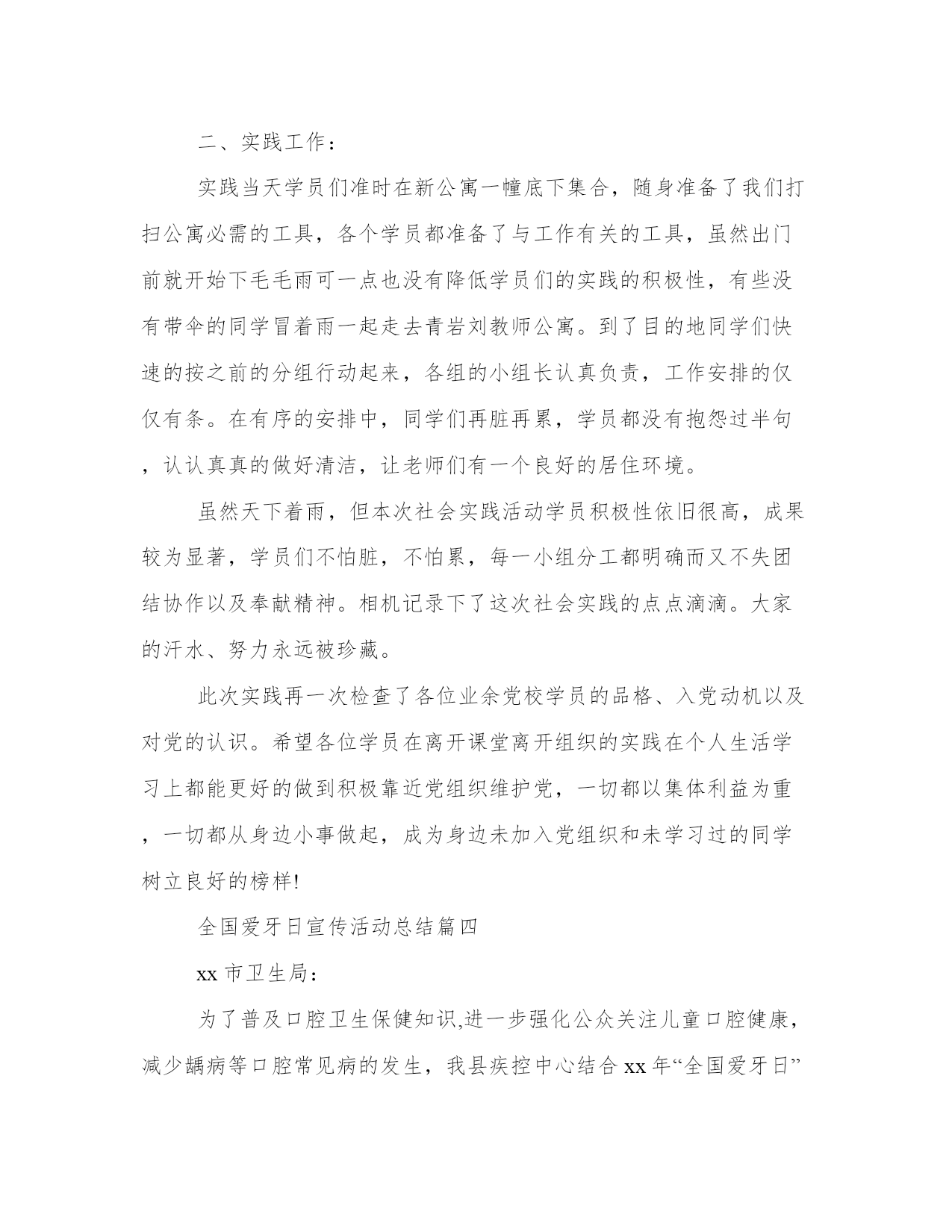 二、实践工作：

实践当天学员们准时在新公寓一幢底下集合，随身准备了我们打扫公寓必需的工具，各个学员都准备了与工作有关的工具，虽然出门前就开始下毛毛雨可一点也没有降低学员们的实践的积极性，有些没有带伞的同学冒着雨一起走去青岩刘教师公寓。到了目的地同学们快速的按之前的分组行动起来，各组的小组长认真负责，工作安排的仅仅有条。在有序的安排中，同学们再脏再累，学员都没有抱怨过半句，认认真真的做好清洁，让老师们有一个良好的居住环境。

虽然天下着雨，但本次社会实践活动学员积极性依旧很高，成果较为显著，学员们不怕脏，不怕累，每一小组分工都明确而又不失团结协作以及奉献精神。相机记录下了这次社会实践的点点滴滴。大家的汗水、努力永远被珍藏。

此次实践再一次检查了各位业余党校学员的品格、入党动机以及对党的认识。希望各位学员在离开课堂离开组织的实践在个人生活学习上都能更好的做到积极靠近党组织维护党，一切都以集体利益为重，一切都从身边小事做起，成为身边未加入党组织和未学习过的同学树立良好的榜样!

全国爱牙日宣传活动总结篇四

xx 市卫生局：

为了普及口腔卫生保健知识,进一步强化公众关注儿童口腔健康，减少龋病等口腔常见病的发生，我县疾控中心结合 xx 年“全国爱牙日”